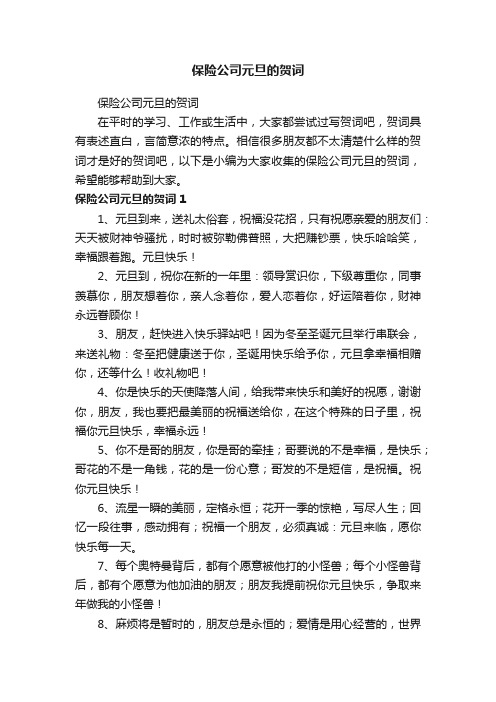 保险公司元旦的贺词

保险公司元旦的贺词

在平时的学习、工作或生活中，大家都尝试过写贺词吧，贺词具有表述直白，言简意浓的特点。相信很多朋友都不太清楚什么样的贺词才是好的贺词吧，以下是小编为大家收集的保险公司元旦的贺词，希望能够帮助到大家。

保险公司元旦的贺词 1

1、元旦到来，送礼太俗套，祝福没花招，只有祝愿亲爱的朋友们：天天被财神爷骚扰，时时被弥勒佛普照，大把赚钞票，快乐哈哈笑，幸福跟着跑。元旦快乐！

2、元旦到，祝你在新的一年里：领导赏识你，下级尊重你，同事羡慕你，朋友想着你，亲人念着你，爱人恋着你，好运陪着你，财神永远眷顾你！

3、朋友，赶快进入快乐驿站吧！因为冬至圣诞元旦举行串联会，来送礼物：冬至把健康送于你，圣诞用快乐给予你，元旦拿幸福相赠你，还等什么！收礼物吧！

4、你是快乐的天使降落人间，给我带来快乐和美好的祝愿，谢谢你，朋友，我也要把最美丽的祝福送给你，在这个特殊的日子里，祝福你元旦快乐，幸福永远！

5、你不是哥的朋友，你是哥的牵挂；哥要说的不是幸福，是快乐；哥花的不是一角钱，花的是一份心意；哥发的不是短信，是祝福。祝你元旦快乐！

6、流星一瞬的美丽，定格永恒；花开一季的惊艳，写尽人生；回忆一段往事，感动拥有；祝福一个朋友，必须真诚：元旦来临，愿你快乐每一天。

7、每个奥特曼背后，都有个愿意被他打的小怪兽；每个小怪兽背后，都有个愿意为他加油的朋友；朋友我提前祝你元旦快乐，争取来年做我的小怪兽！

8、麻烦将是暂时的，朋友总是永恒的；爱情是用心经营的，世界